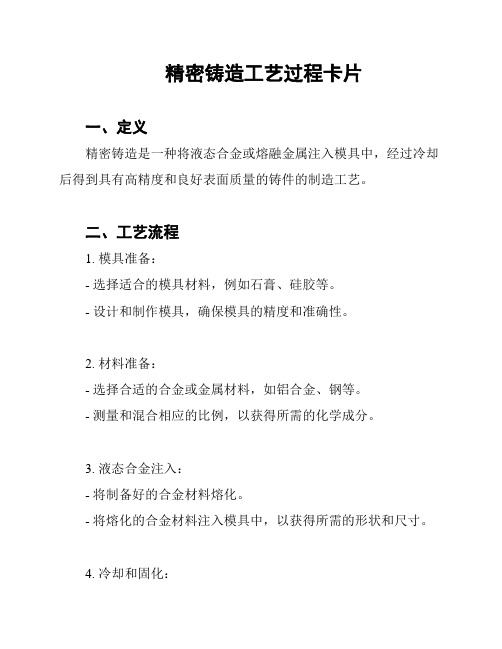 精密铸造工艺过程卡片

一、定义

精密铸造是一种将液态合金或熔融金属注入模具中，经过冷却后得到具有高精度和良好表面质量的铸件的制造工艺。

二、工艺流程

1. 模具准备：

- 选择适合的模具材料，例如石膏、硅胶等。

- 设计和制作模具，确保模具的精度和准确性。

2. 材料准备：

- 选择合适的合金或金属材料，如铝合金、钢等。

- 测量和混合相应的比例，以获得所需的化学成分。

3. 液态合金注入：

- 将制备好的合金材料熔化。

- 将熔化的合金材料注入模具中，以获得所需的形状和尺寸。

4. 冷却和固化：